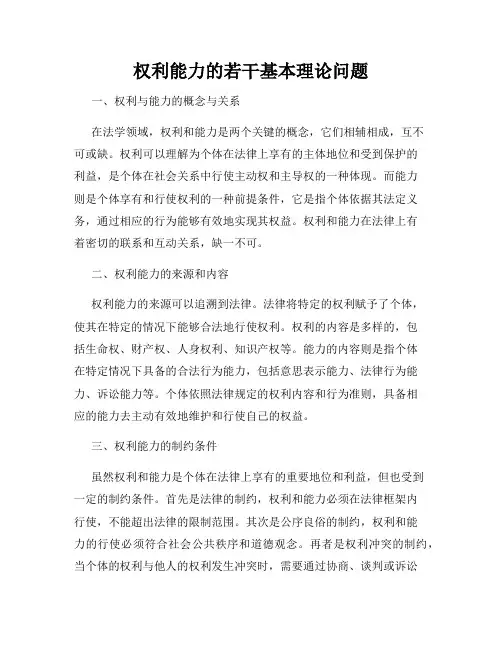 权利能力的若干基本理论问题

一、权利与能力的概念与关系

在法学领域，权利和能力是两个关键的概念，它们相辅相成，互不可或缺。权利可以理解为个体在法律上享有的主体地位和受到保护的利益，是个体在社会关系中行使主动权和主导权的一种体现。而能力则是个体享有和行使权利的一种前提条件，它是指个体依据其法定义务，通过相应的行为能够有效地实现其权益。权利和能力在法律上有着密切的联系和互动关系，缺一不可。

二、权利能力的来源和内容

权利能力的来源可以追溯到法律。法律将特定的权利赋予了个体，使其在特定的情况下能够合法地行使权利。权利的内容是多样的，包括生命权、财产权、人身权利、知识产权等。能力的内容则是指个体在特定情况下具备的合法行为能力，包括意思表示能力、法律行为能力、诉讼能力等。个体依照法律规定的权利内容和行为准则，具备相应的能力去主动有效地维护和行使自己的权益。

三、权利能力的制约条件

虽然权利和能力是个体在法律上享有的重要地位和利益，但也受到一定的制约条件。首先是法律的制约，权利和能力必须在法律框架内行使，不能超出法律的限制范围。其次是公序良俗的制约，权利和能力的行使必须符合社会公共秩序和道德观念。再者是权利冲突的制约，当个体的权利与他人的权利发生冲突时，需要通过协商、谈判或诉讼